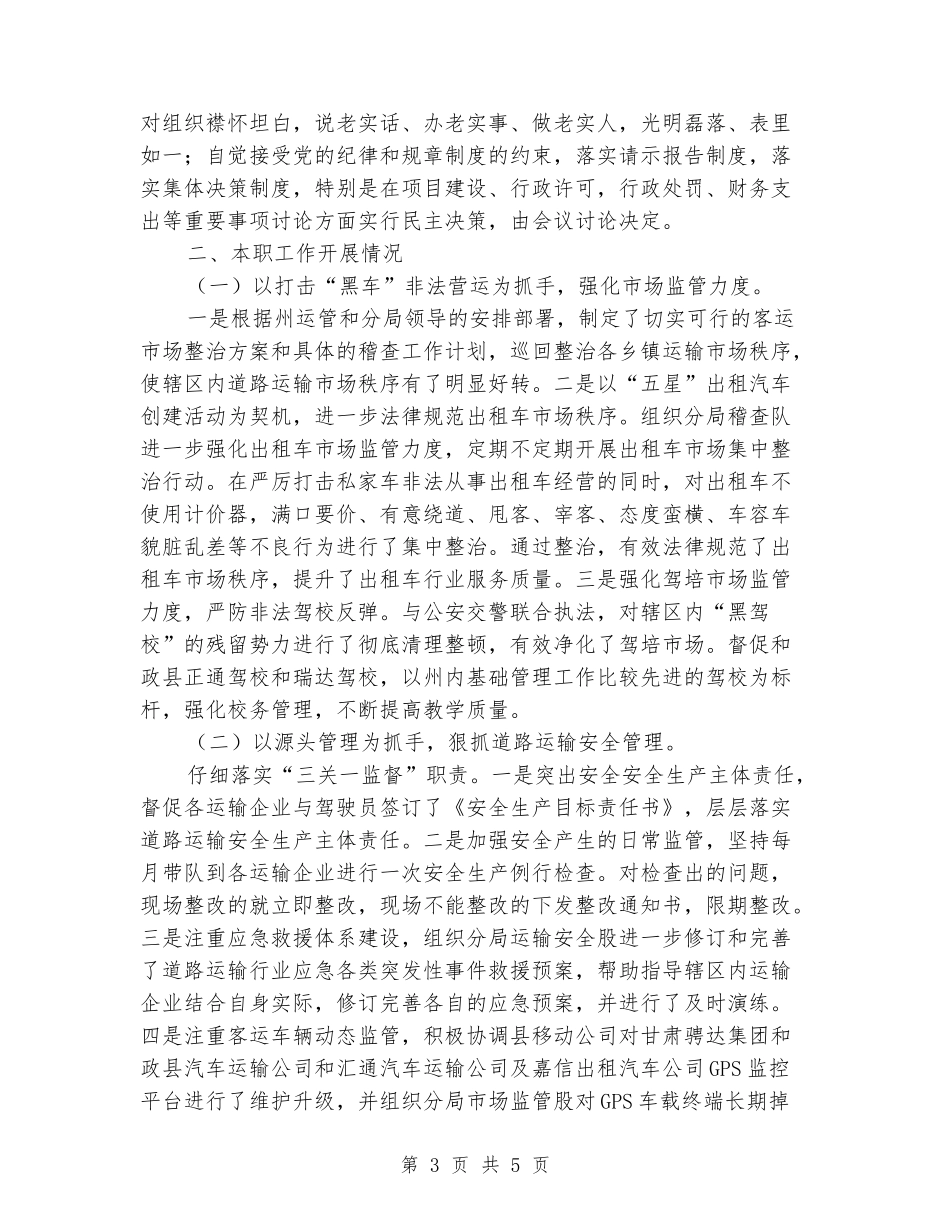 对组织襟怀坦白，说老实话、办老实事、做老实人，光明磊落、表里如一；自觉接受党的纪律和规章制度的约束，落实请示报告制度，落实集体决策制度，特别是在项目建设、行政许可，行政处罚、财务支出等重要事项讨论方面实行民主决策，由会议讨论决定。

二、本职工作开展情况

（一）以打击“黑车”非法营运为抓手，强化市场监管力度。

一是根据州运管和分局领导的安排部署，制定了切实可行的客运市场整治方案和具体的稽查工作计划，巡回整治各乡镇运输市场秩序，使辖区内道路运输市场秩序有了明显好转。二是以“五星”出租汽车创建活动为契机，进一步法律规范出租车市场秩序。组织分局稽查队进一步强化出租车市场监管力度，定期不定期开展出租车市场集中整治行动。在严厉打击私家车非法从事出租车经营的同时，对出租车不使用计价器，满口要价、有意绕道、甩客、宰客、态度蛮横、车容车貌脏乱差等不良行为进行了集中整治。通过整治，有效法律规范了出租车市场秩序，提升了出租车行业服务质量。三是强化驾培市场监管力度，严防非法驾校反弹。与公安交警联合执法，对辖区内“黑驾校”的残留势力进行了彻底清理整顿，有效净化了驾培市场。督促和政县正通驾校和瑞达驾校，以州内基础管理工作比较先进的驾校为标杆，强化校务管理，不断提高教学质量。

（二）以源头管理为抓手，狠抓道路运输安全管理。

仔细落实“三关一监督”职责。一是突出安全安全生产主体责任，督促各运输企业与驾驶员签订了《安全生产目标责任书》，层层落实道路运输安全生产主体责任。二是加强安全产生的日常监管，坚持每月带队到各运输企业进行一次安全生产例行检查。对检查出的问题，现场整改的就立即整改，现场不能整改的下发整改通知书，限期整改。三是注重应急救援体系建设，组织分局运输安全股进一步修订和完善了道路运输行业应急各类突发性事件救援预案，帮助指导辖区内运输企业结合自身实际，修订完善各自的应急预案，并进行了及时演练。四是注重客运车辆动态监管，积极协调县移动公司对甘肃骋达集团和政县汽车运输公司和汇通汽车运输公司及嘉信出租汽车公司GPS监控平台进行了维护升级，并组织分局市场监管股对GPS车载终端长期掉

第 3 页 共 5 页